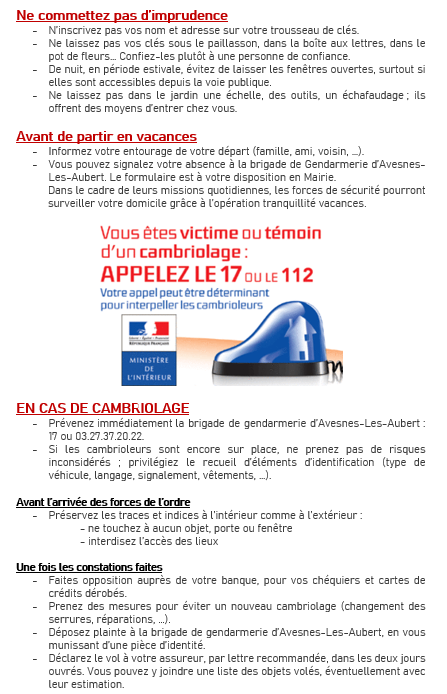 Ne commettez pas d'imprudence
- N'inscrivez pas vos nom et adresse sur votre trousseau de clés.
- Ne laissez pas vos clés sous le paillasson, dans la boîte aux lettres, dans le pot de fleurs… Confiez-les plutôt à une personne de confiance.
- De nuit, en période estivale, évitez de laisser les fenêtres ouvertes, surtout si elles sont accessibles depuis la voie publique.
- Ne laissez pas dans le jardin une échelle, des outils, un échafaudage ; ils offrent des moyens d'entrer chez vous.

Avant de partir en vacances
- Informez votre entourage de votre départ (famille, ami, voisin, …).
- Vous pouvez signalez votre absence à la brigade de Gendarmerie d'Avesnes-Les-Aubert. Le formulaire est à votre disposition en Mairie.
Dans le cadre de leurs missions quotidiennes, les forces de sécurité pourront surveiller votre domicile grâce à l'opération tranquillité vacances.

Vous êtes victime ou témoin d'un cambriolage :
APPELEZ LE 17 OU LE 112
Votre appel peut être déterminant pour interpeller les cambrioleurs

Liberté • Égalité • Fraternité
RÉPUBLIQUE FRANÇAISE
MINISTÈRE DE L'INTÉRIEUR

EN CAS DE CAMBRIOLAGE
- Prévenez immédiatement la brigade de gendarmerie d'Avesnes-Les-Aubert : 17 ou 03.27.37.20.22.
- Si les cambrioleurs sont encore sur place, ne prenez pas de risques inconsidérés ; privilégiez le recueil d'éléments d'identification (type de véhicule, langage, signalement, vêtements, …).

Avant l'arrivée des forces de l'ordre
- Préservez les traces et indices à l'intérieur comme à l'extérieur :
- ne touchez à aucun objet, porte ou fenêtre
- interdisez l'accès des lieux

Une fois les constations faites
- Faites opposition auprès de votre banque, pour vos chéquiers et cartes de crédits dérobés.
- Prenez des mesures pour éviter un nouveau cambriolage (changement des serrures, réparations, …).
- Déposez plainte à la brigade de gendarmerie d'Avesnes-Les-Aubert, en vous munissant d'une pièce d'identité.
- Déclarez le vol à votre assureur, par lettre recommandée, dans les deux jours ouvrés. Vous pouvez y joindre une liste des objets volés, éventuellement avec leur estimation.